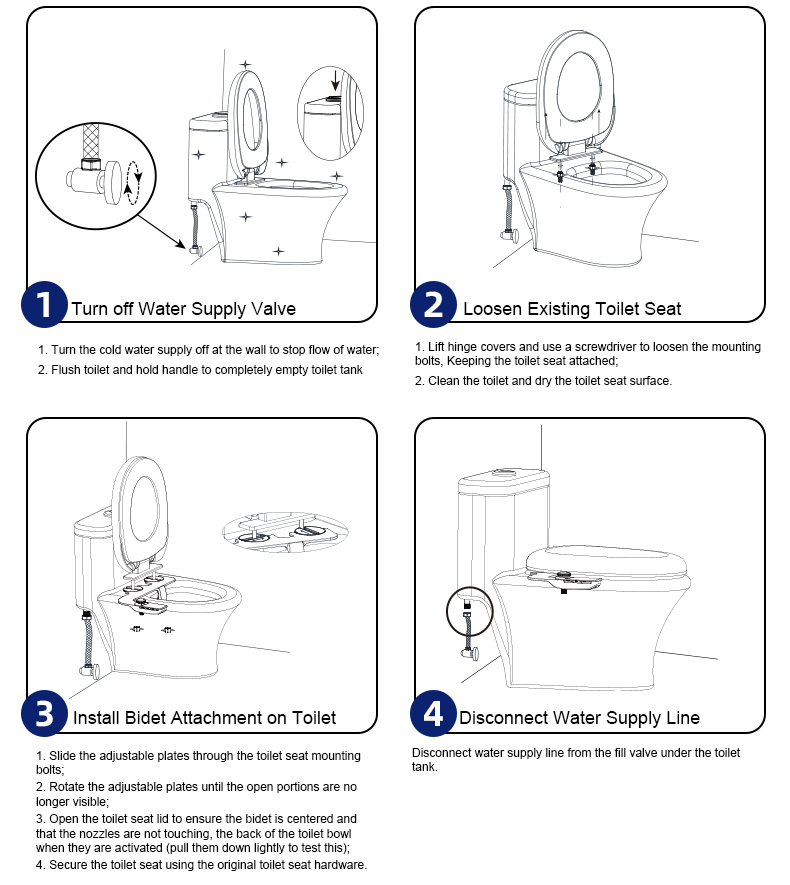 1 Turn off Water Supply Valve

1. Turn the cold water supply off at the wall to stop flow of water;

2. Flush toilet and hold handle to completely empty toilet tank

2 Loosen Existing Toilet Seat

1. Lift hinge covers and use a screwdriver to loosen the mounting bolts, Keeping the toilet seat attached;

2. Clean the toilet and dry the toilet seat surface.

3 Install Bidet Attachment on Toilet

1. Slide the adjustable plates through the toilet seat mounting bolts;

2. Rotate the adjustable plates until the open portions are no longer visible;

3. Open the toilet seat lid to ensure the bidet is centered and that the nozzles are not touching, the back of the toilet bowl when they are activated (pull them down lightly to test this);

4. Secure the toilet seat using the original toilet seat hardware.

4 Disconnect Water Supply Line

Disconnect water supply line from the fill valve under the toilet tank.